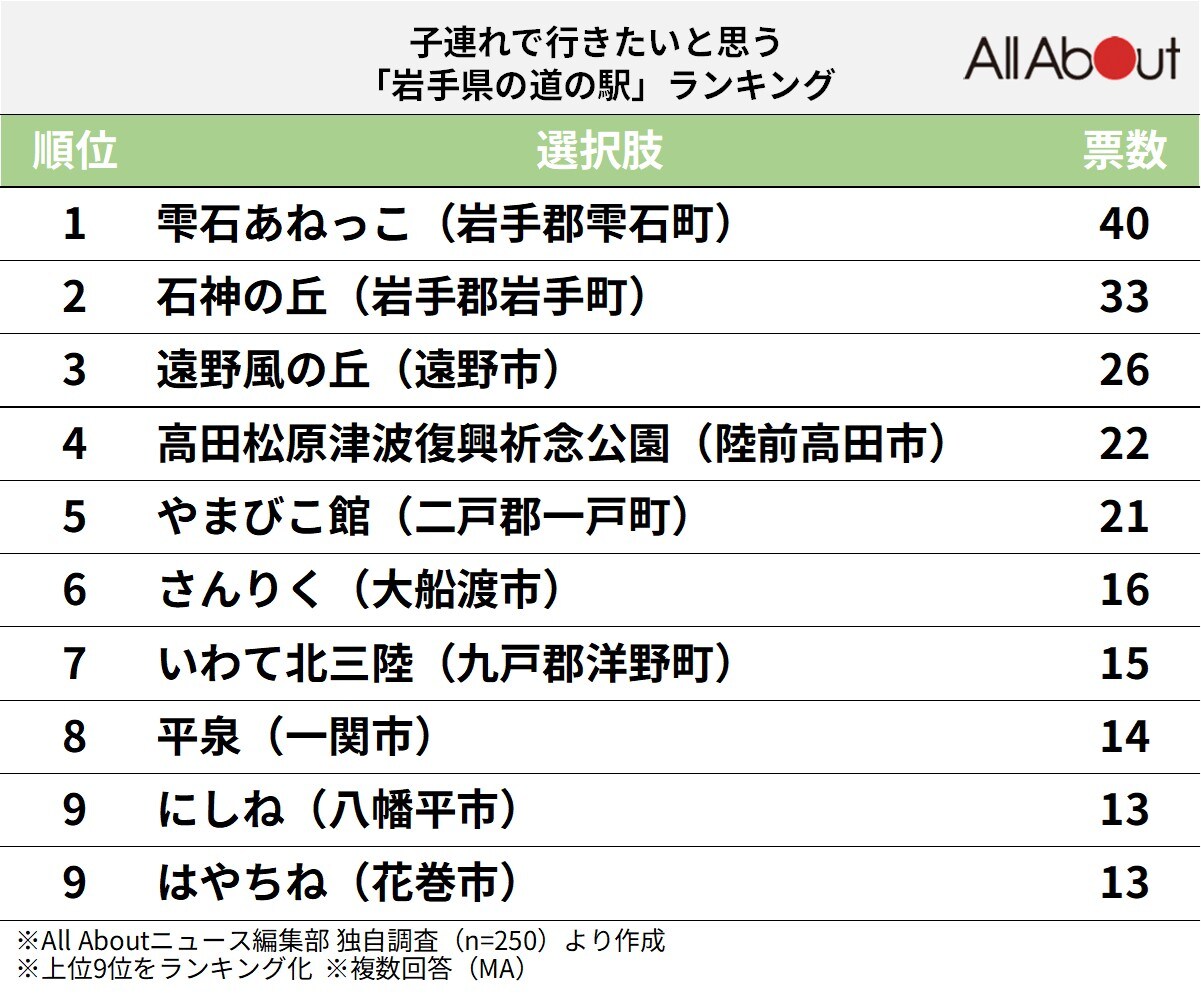 子連れで行きたいと思う
「岩手県の道の駅」ランキング

All About

| 順位 | 選択肢 | 票数 |
|---|---|---|
| 1 | 雫石あねっこ（岩手郡雫石町） | 40 |
| 2 | 石神の丘（岩手郡岩手町） | 33 |
| 3 | 遠野風の丘（遠野市） | 26 |
| 4 | 高田松原津波復興祈念公園（陸前高田市） | 22 |
| 5 | やまびこ館（二戸郡一戸町） | 21 |
| 6 | さんりく（大船渡市） | 16 |
| 7 | いわて北三陸（九戸郡洋野町） | 15 |
| 8 | 平泉（一関市） | 14 |
| 9 | にしね（八幡平市） | 13 |
| 9 | はやちね（花巻市） | 13 |

※All Aboutニュース編集部 独自調査（n=250）より作成
※上位9位をランキング化 ※複数回答（MA）